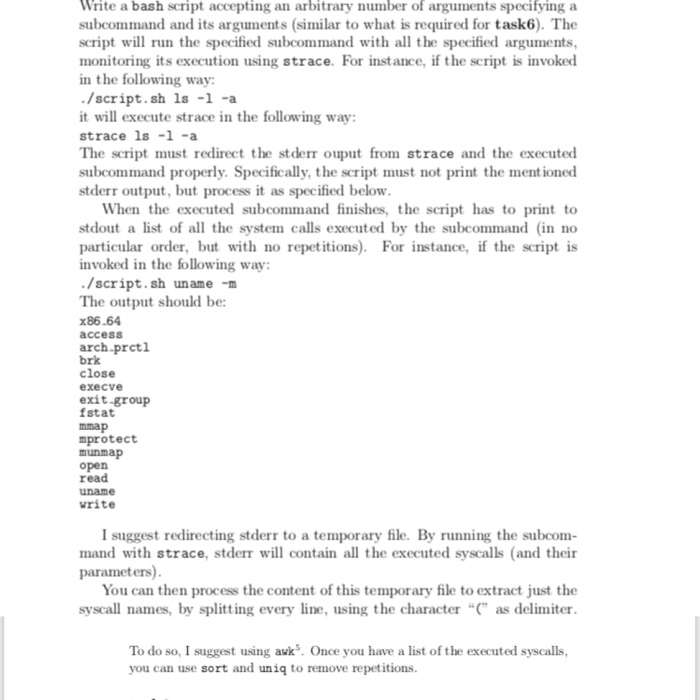 Write a bash script accepting an arbitrary number of arguments specifying a subcommand and its arguments (similar to what is required for task6). The script will run the specified subcommand with all the specified arguments, monitoring its execution using strace. For instance, if the script is invoked in the following way:
./script.sh ls -l -a
it will execute strace in the following way:
strace ls -l -a
The script must redirect the stderr ouput from strace and the executed subcommand properly. Specifically, the script must not print the mentioned stderr output, but process it as specified below.

When the executed subcommand finishes, the script has to print to stdout a list of all the system calls executed by the subcommand (in no particular order, but with no repetitions). For instance, if the script is invoked in the following way:
./script.sh uname -m
The output should be:
x86_64
access
arch_prctl
brk
close
execve
exit_group
fstat
mmap
mprotect
munmap
open
read
uname
write

I suggest redirecting stderr to a temporary file. By running the subcommand with strace, stderr will contain all the executed syscalls (and their parameters).

You can then process the content of this temporary file to extract just the syscall names, by splitting every line, using the character "(" as delimiter.

To do so, I suggest using awk$^5$. Once you have a list of the executed syscalls, you can use sort and uniq to remove repetitions.